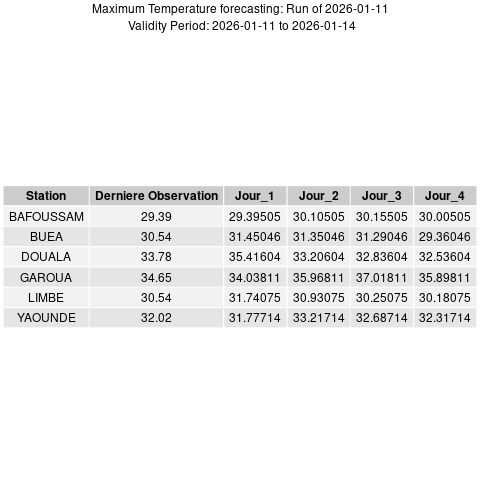 Maximum Temperature forecasting: Run of 2026-01-11
Validity Period: 2026-01-11 to 2026-01-14

| Station | Derniere Observation | Jour_1 | Jour_2 | Jour_3 | Jour_4 |
|---|---|---|---|---|---|
| BAFOUSSAM | 29.39 | 29.39505 | 30.10505 | 30.15505 | 30.00505 |
| BUEA | 30.54 | 31.45046 | 31.35046 | 31.29046 | 29.36046 |
| DOUALA | 33.78 | 35.41604 | 33.20604 | 32.83604 | 32.53604 |
| GAROUA | 34.65 | 34.03811 | 35.96811 | 37.01811 | 35.89811 |
| LIMBE | 30.54 | 31.74075 | 30.93075 | 30.25075 | 30.18075 |
| YAOUNDE | 32.02 | 31.77714 | 33.21714 | 32.68714 | 32.31714 |